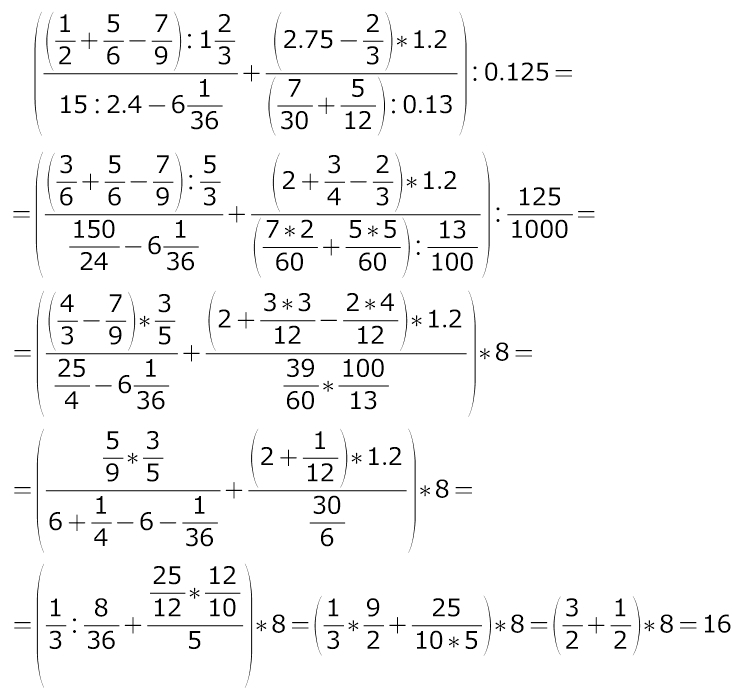 $\left(\frac{\left(\frac{1}{2}+\frac{5}{6}-\frac{7}{9}\right):1\frac{2}{3}}{15:2.4-6\frac{1}{36}}+\frac{\left(2.75-\frac{2}{3}\right)*1.2}{\left(\frac{7}{30}+\frac{5}{12}\right):0.13}\right):0.125=$

$=\left(\frac{\left(\frac{3}{6}+\frac{5}{6}-\frac{7}{9}\right):\frac{5}{3}}{\frac{150}{24}-6\frac{1}{36}}+\frac{\left(2+\frac{3}{4}-\frac{2}{3}\right)*1.2}{\left(\frac{7*2}{60}+\frac{5*5}{60}\right):\frac{13}{100}}\right):\frac{125}{1000}=$

$=\left(\frac{\left(\frac{4}{3}-\frac{7}{9}\right)*\frac{3}{5}}{\frac{25}{4}-6\frac{1}{36}}+\frac{\left(2+\frac{3*3}{12}-\frac{2*4}{12}\right)*1.2}{\frac{39}{60}*\frac{100}{13}}\right)*8=$

$=\left(\frac{\frac{5}{9}*\frac{3}{5}}{6+\frac{1}{4}-6-\frac{1}{36}}+\frac{\left(2+\frac{1}{12}\right)*1.2}{\frac{30}{6}}\right)*8=$

$=\left(\frac{1}{3}:\frac{8}{36}+\frac{\frac{25}{12}*\frac{12}{10}}{5}\right)*8=\left(\frac{1}{3}*\frac{9}{2}+\frac{25}{10*5}\right)*8=\left(\frac{3}{2}+\frac{1}{2}\right)*8=16$